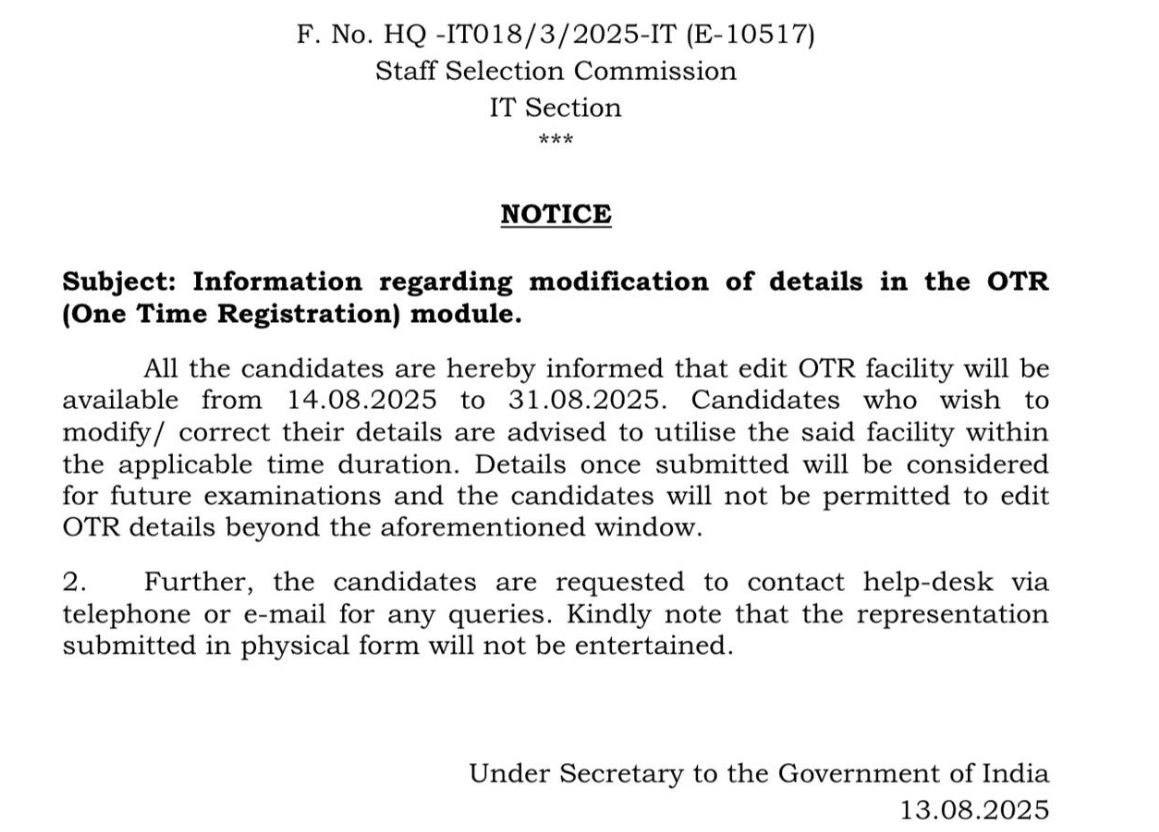 F. No. HQ -IT018/3/2025-IT (E-10517)
Staff Selection Commission
IT Section
***

NOTICE

Subject: Information regarding modification of details in the OTR (One Time Registration) module.

All the candidates are hereby informed that edit OTR facility will be available from 14.08.2025 to 31.08.2025. Candidates who wish to modify/ correct their details are advised to utilise the said facility within the applicable time duration. Details once submitted will be considered for future examinations and the candidates will not be permitted to edit OTR details beyond the aforementioned window.

2. Further, the candidates are requested to contact help-desk via telephone or e-mail for any queries. Kindly note that the representation submitted in physical form will not be entertained.

Under Secretary to the Government of India
13.08.2025